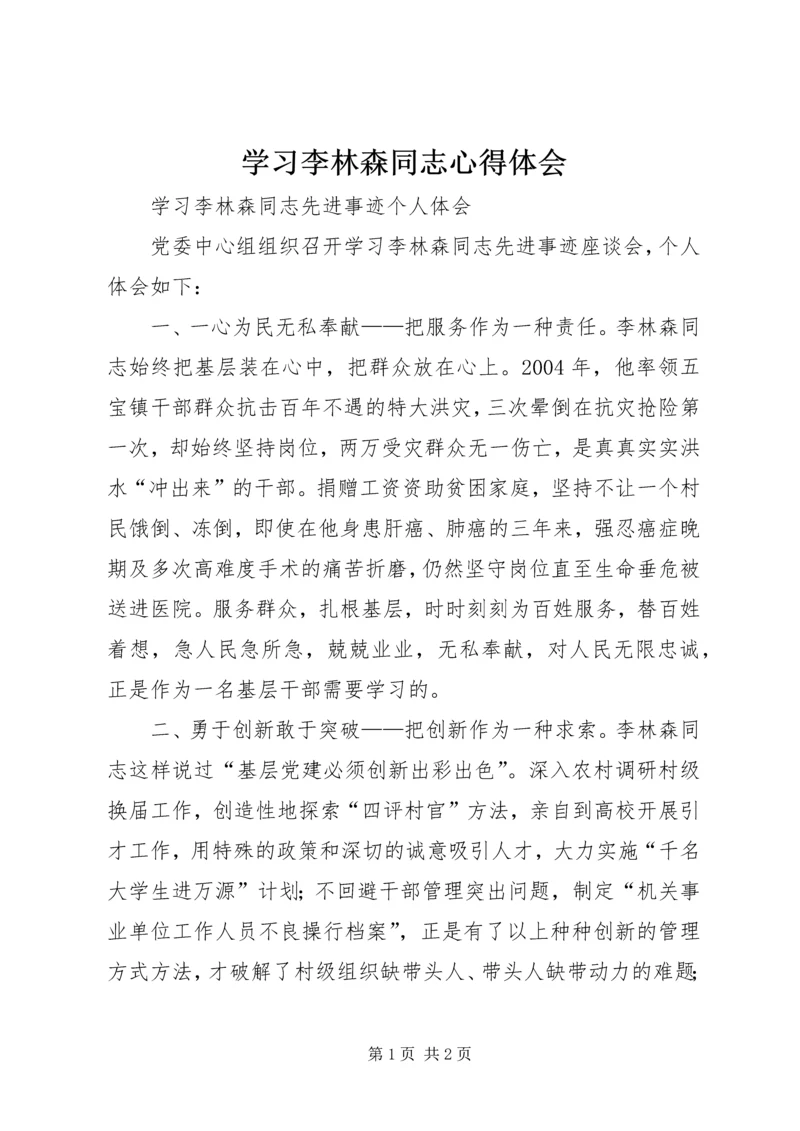 学习李林森同志心得体会

学习李林森同志先进事迹个人体会

党委中心组组织召开学习李林森同志先进事迹座谈会，个人体会如下：

一、一心为民无私奉献——把服务作为一种责任。李林森同志始终把基层装在心中，把群众放在心上。2004年，他率领五宝镇干部群众抗击百年不遇的特大洪灾，三次晕倒在抗灾抢险第一次，却始终坚持岗位，两万受灾群众无一伤亡，是真真实实洪水“冲出来”的干部。捐赠工资资助贫困家庭，坚持不让一个村民饿倒、冻倒，即使在他身患肝癌、肺癌的三年来，强忍癌症晚期及多次高难度手术的痛苦折磨，仍然坚守岗位直至生命垂危被送进医院。服务群众，扎根基层，时时刻刻为百姓服务，替百姓着想，急人民急所急，兢兢业业，无私奉献，对人民无限忠诚，正是作为一名基层干部需要学习的。

二、勇于创新敢于突破——把创新作为一种求索。李林森同志这样说过“基层党建必须创新出彩出色”。深入农村调研村级换届工作，创造性地探索“四评村官”方法，亲自到高校开展引才工作，用特殊的政策和深切的诚意吸引人才，大力实施“千名大学生进万源”计划；不回避干部管理突出问题，制定“机关事业单位工作人员不良操行档案”，正是有了以上种种创新的管理方式方法，才破解了村级组织缺带头人、带头人缺带动力的难题；

第1页 共2页